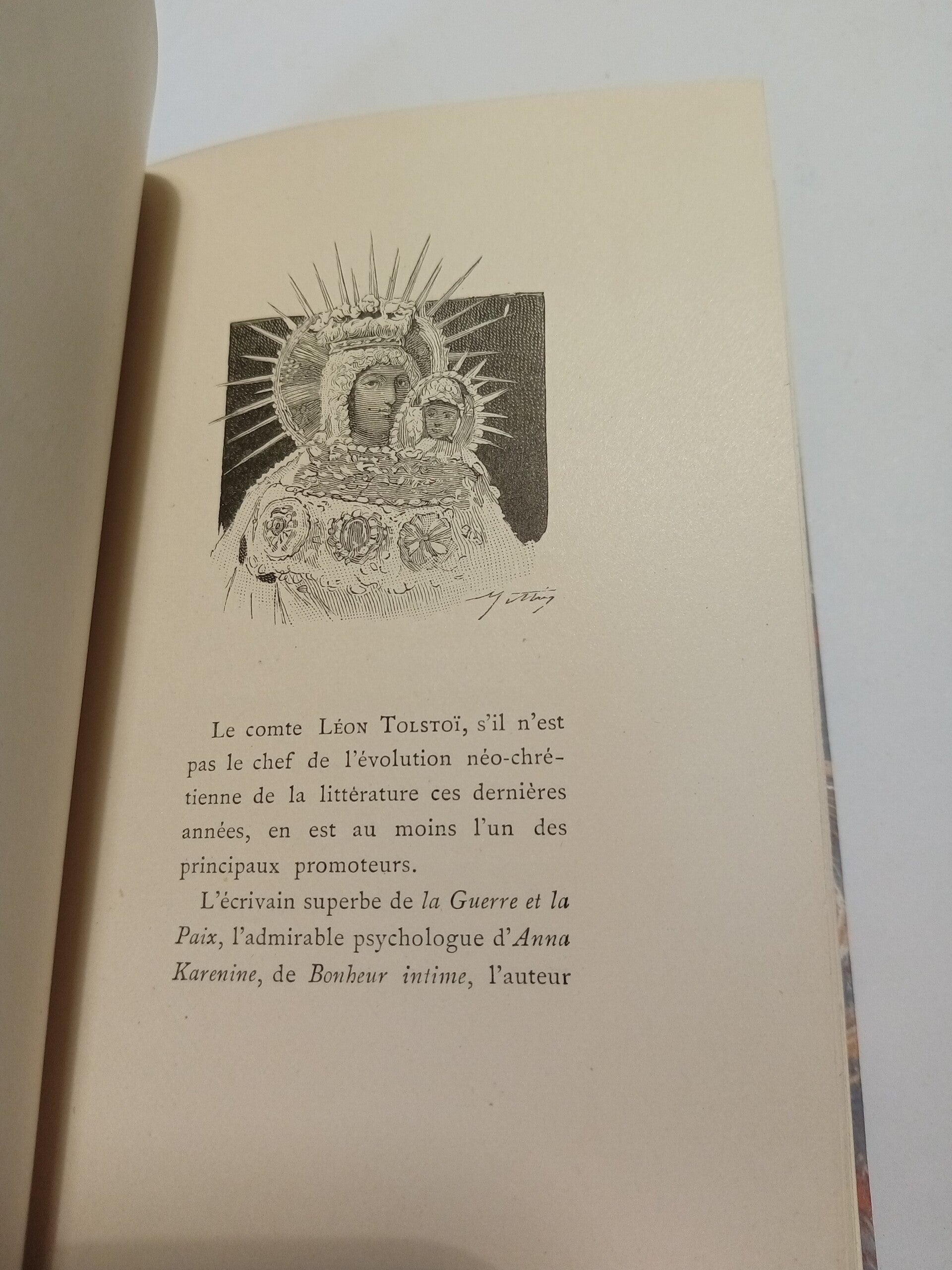 Le comte Léon Tolstoï, s'il n'est pas le chef de l'évolution néo-chrétienne de la littérature ces dernières années, en est au moins l'un des principaux promoteurs.

L'écrivain superbe de la Guerre et la Paix, l'admirable psychologue d'Anna Karenine, de Bonheur intime, l'auteur